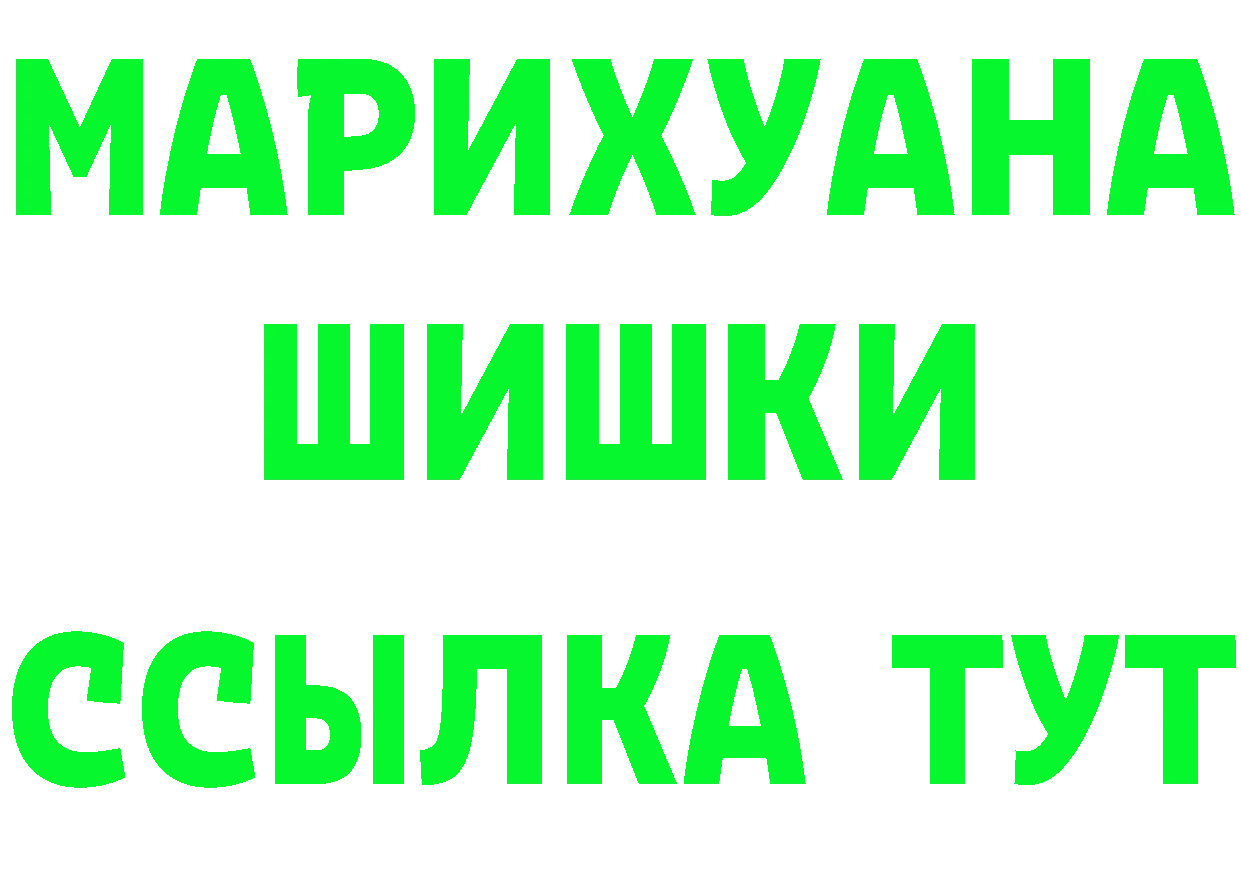 МАРИХУАНА
ШИШКИ
ССЫЛКА ТУТ